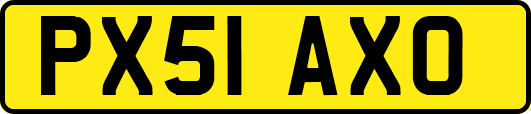 PX51 AXO